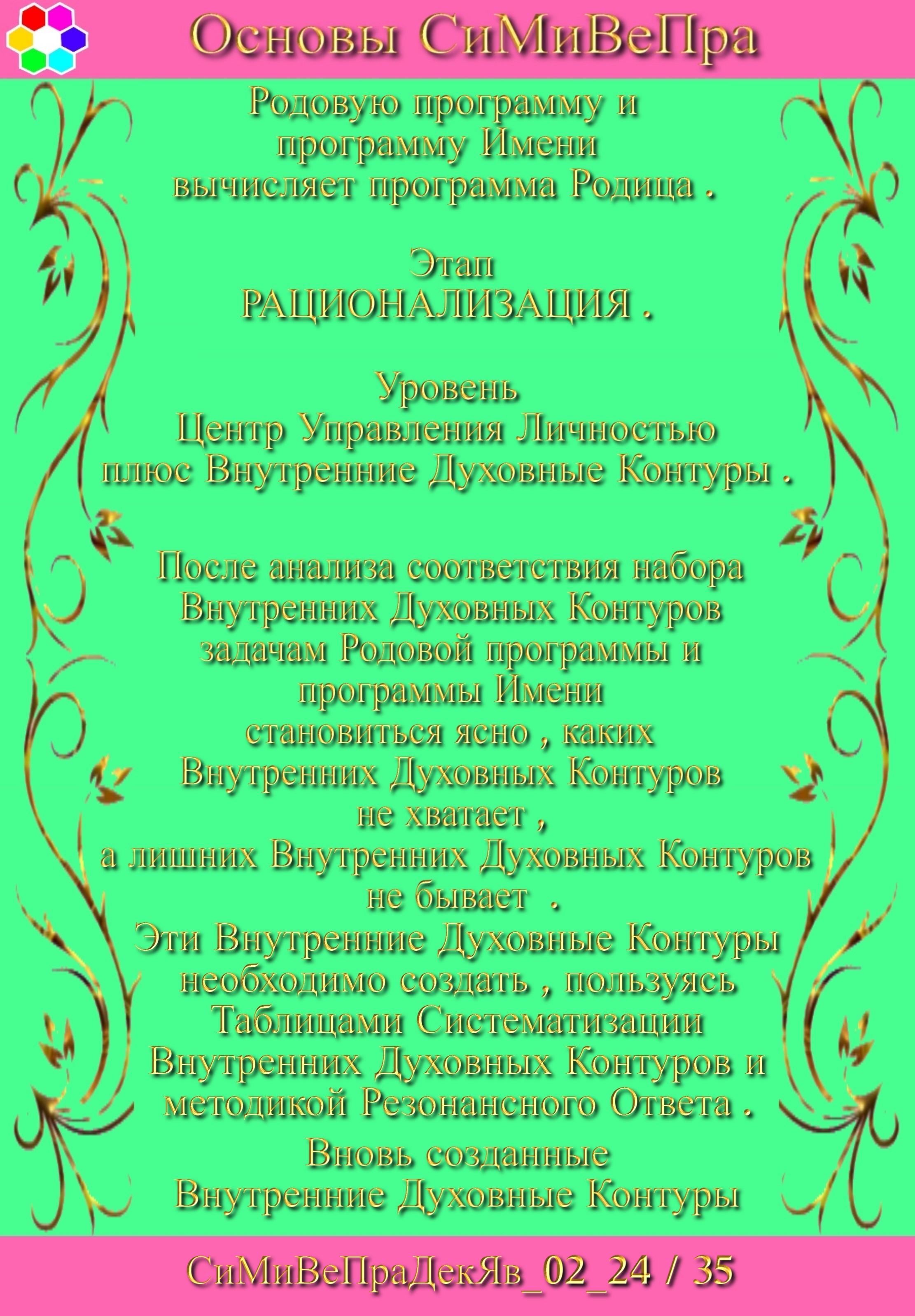 Основы СиМиВеПра

Родовую программу и программу Имени вычисляет программа Родица .

Этап
РАЦИОНАЛИЗАЦИЯ .

Уровень
Центр Управления Личностью
плюс Внутренние Духовные Контуры .

После анализа соответствия набора Внутренних Духовных Контуров задачам Родовой программы и программы Имени становиться ясно , каких Внутренних Духовных Контуров не хватает , а лишних Внутренних Духовных Контуров не бывает .
Эти Внутренние Духовные Контуры необходимо создать , пользуясь Таблицами Систематизации Внутренних Духовных Контуров и методикой Резонансного Ответа .
Вновь созданные Внутренние Духовные Контуры

СиМиВеПраДекЯв_02_24 / 35